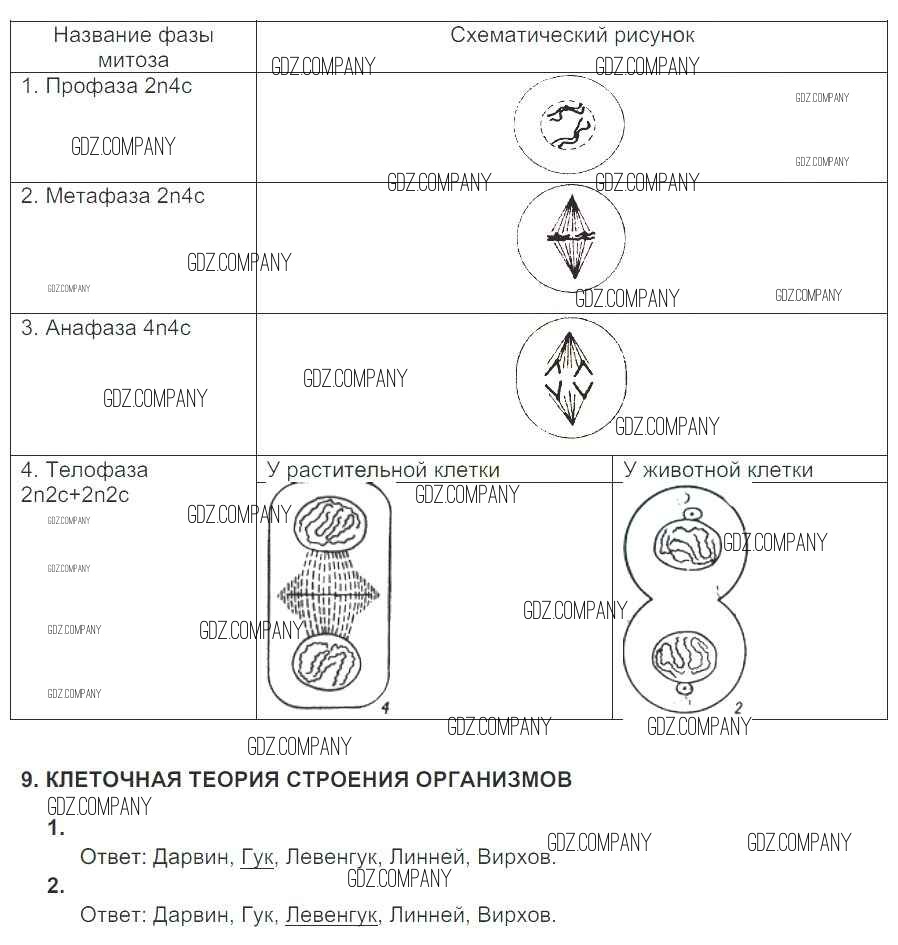 | Название фазы митоза | Схематический рисунок | |
|---|---|---|
| 1. Профаза 2n4c | | |
| 2. Метафаза 2n4c | | |
| 3. Анафаза 4n4c | | |
| 4. Телофаза 2n2c+2n2c | У растительной клетки 4 | У животной клетки 2 |

GDZ.COMPANY

9. КЛЕТОЧНАЯ ТЕОРИЯ СТРОЕНИЯ ОРГАНИЗМОВ

1.

Ответ: Дарвин, Гук, Левенгук, Линней, Вирхов.

2.

Ответ: Дарвин, Гук, Левенгук, Линней, Вирхов.